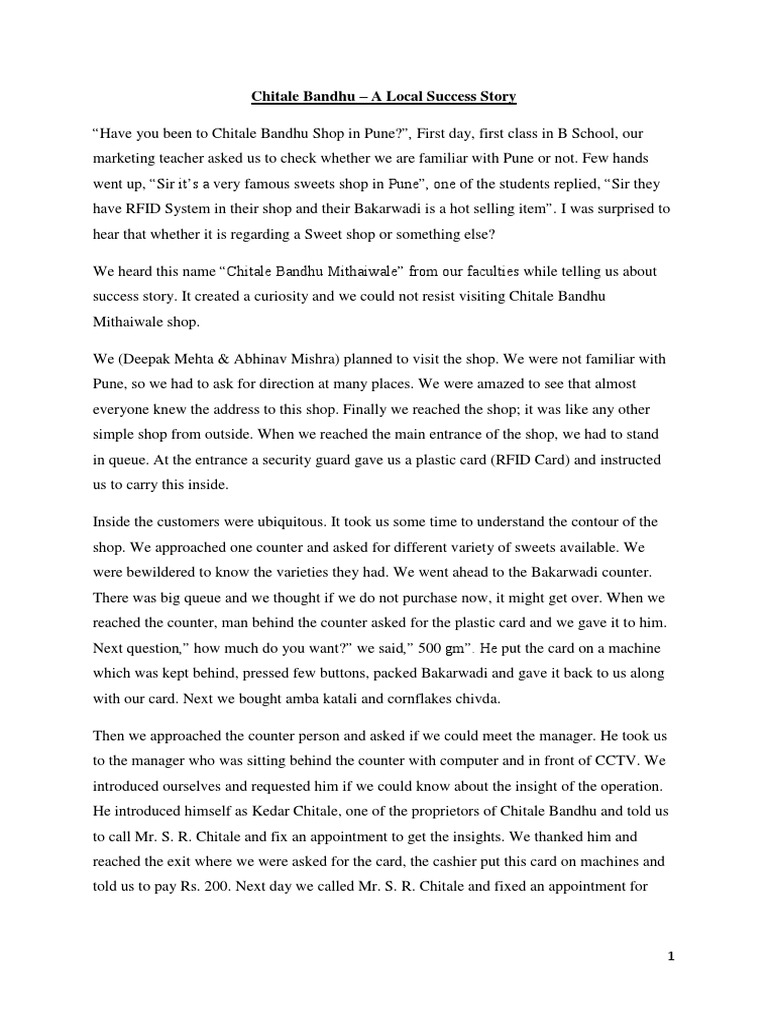 Chitale Bandhu – A Local Success Story

"Have you been to Chitale Bandhu Shop in Pune?", First day, first class in B School, our marketing teacher asked us to check whether we are familiar with Pune or not. Few hands went up, "Sir it's a very famous sweets shop in Pune", one of the students replied, "Sir they have RFID System in their shop and their Bakarwadi is a hot selling item". I was surprised to hear that whether it is regarding a Sweet shop or something else?

We heard this name "Chitale Bandhu Mithaiwale" from our faculties while telling us about success story. It created a curiosity and we could not resist visiting Chitale Bandhu Mithaiwale shop.

We (Deepak Mehta & Abhinav Mishra) planned to visit the shop. We were not familiar with Pune, so we had to ask for direction at many places. We were amazed to see that almost everyone knew the address to this shop. Finally we reached the shop; it was like any other simple shop from outside. When we reached the main entrance of the shop, we had to stand in queue. At the entrance a security guard gave us a plastic card (RFID Card) and instructed us to carry this inside.

Inside the customers were ubiquitous. It took us some time to understand the contour of the shop. We approached one counter and asked for different variety of sweets available. We were bewildered to know the varieties they had. We went ahead to the Bakarwadi counter. There was big queue and we thought if we do not purchase now, it might get over. When we reached the counter, man behind the counter asked for the plastic card and we gave it to him. Next question," how much do you want?" we said," 500 gm". He put the card on a machine which was kept behind, pressed few buttons, packed Bakarwadi and gave it back to us along with our card. Next we bought amba katali and cornflakes chivda.

Then we approached the counter person and asked if we could meet the manager. He took us to the manager who was sitting behind the counter with computer and in front of CCTV. We introduced ourselves and requested him if we could know about the insight of the operation. He introduced himself as Kedar Chitale, one of the proprietors of Chitale Bandhu and told us to call Mr. S. R. Chitale and fix an appointment to get the insights. We thanked him and reached the exit where we were asked for the card, the cashier put this card on machines and told us to pay Rs. 200. Next day we called Mr. S. R. Chitale and fixed an appointment for

1